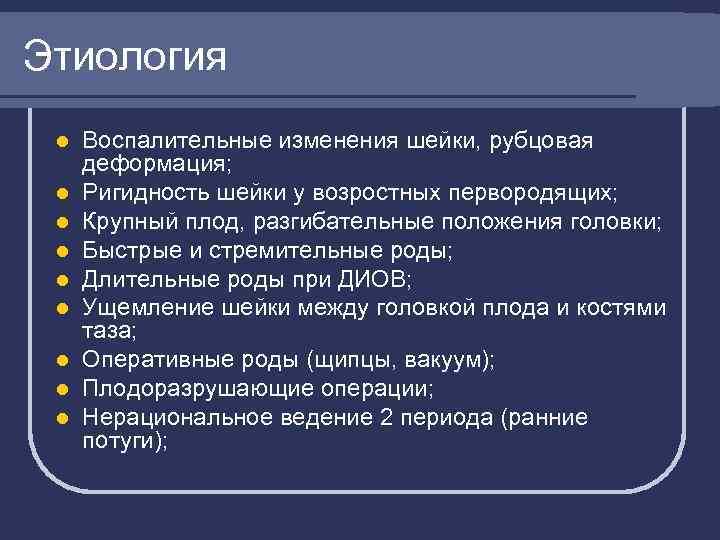 Этиология

- Воспалительные изменения шейки, рубцовая деформация;
- Ригидность шейки у возростных первородящих;
- Крупный плод, разгибательные положения головки;
- Быстрые и стремительные роды;
- Длительные роды при ДИОВ;
- Ущемление шейки между головкой плода и костями таза;
- Оперативные роды (щипцы, вакуум);
- Плодоразрушающие операции;
- Нерациональное ведение 2 периода (ранние потуги);